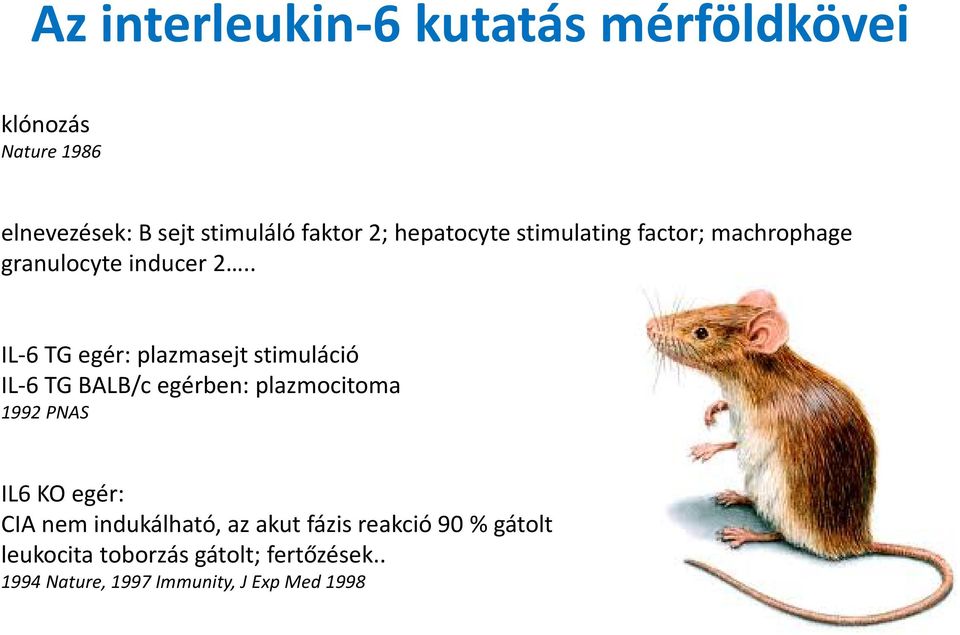 Az interleukin-6 kutatás mérföldkövei

klónozás
Nature 1986

elnevezések: B sejt stimuláló faktor 2; hepatocyte stimulating factor; machrophage granulocyte inducer 2…..

IL-6 TG egér: plazmasejt stimuláció
IL-6 TG BALB/c egérben: plazmocitoma
1992 PNAS

IL6 KO egér:
CIA nem indukálható, az akut fázis reakció 90 % gátolt
leukocita toborzás gátolt; fertőzések..
1994 Nature, 1997 Immunity, J Exp Med 1998